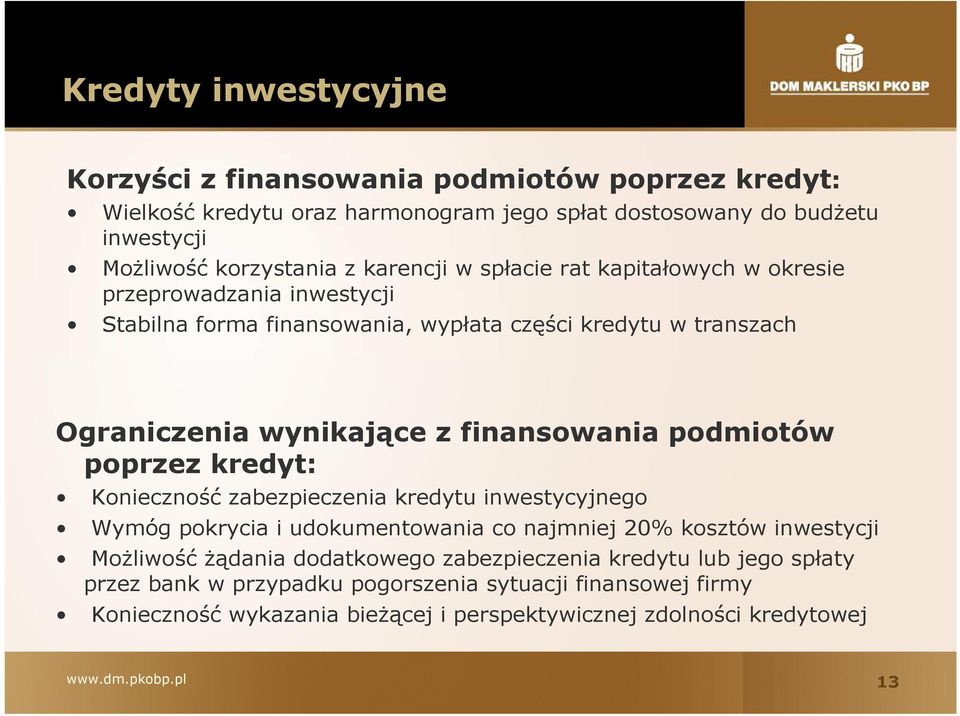 Kredyty inwestycyjne

DOM MAKLERSKI PKO BP

Korzyści z finansowania podmiotów poprzez kredyt:

• Wielkość kredytu oraz harmonogram jego spłat dostosowany do budżetu inwestycji
• Możliwość korzystania z karencji w spłacie rat kapitałowych w okresie przeprowadzania inwestycji
• Stabilna forma finansowania, wypłata części kredytu w transzach

Ograniczenia wynikające z finansowania podmiotów poprzez kredyt:

• Konieczność zabezpieczenia kredytu inwestycyjnego
• Wymóg pokrycia i udokumentowania co najmniej 20% kosztów inwestycji
• Możliwość żądania dodatkowego zabezpieczenia kredytu lub jego spłaty przez bank w przypadku pogorszenia sytuacji finansowej firmy
• Konieczność wykazania bieżącej i perspektywicznej zdolności kredytowej

www.dm.pkobp.pl

13